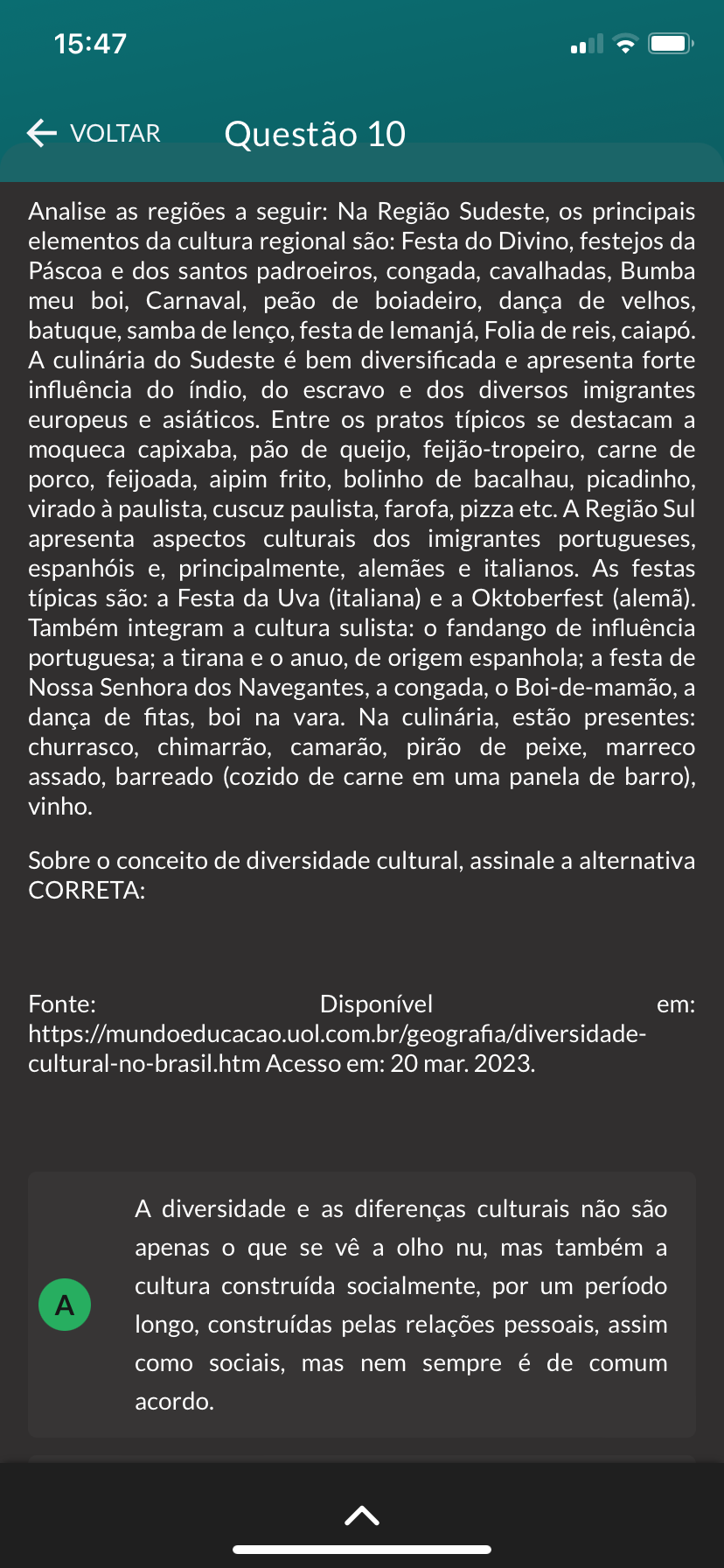 15:47

VOLTAR

Questão 10

Analise as regiões a seguir: Na Região Sudeste, os principais elementos da cultura regional são: Festa do Divino, festejos da Páscoa e dos santos padroeiros, congada, cavalhadas, Bumba meu boi, Carnaval, peão de boiadeiro, dança de velhos, batuque, samba de lenço, festa de Iemanjá, Folia de reis, caiapó. A culinária do Sudeste é bem diversificada e apresenta forte influência do índio, do escravo e dos diversos imigrantes europeus e asiáticos. Entre os pratos típicos se destacam a moqueca capixaba, pão de queijo, feijão-tropeiro, carne de porco, feijoada, aipim frito, bolinho de bacalhau, picadinho, virado à paulista, cuscuz paulista, farofa, pizza etc. A Região Sul apresenta aspectos culturais dos imigrantes portugueses, espanhóis e, principalmente, alemães e italianos. As festas típicas são: a Festa da Uva (italiana) e a Oktoberfest (alemã). Também integram a cultura sulista: o fandango de influência portuguesa; a tirana e o anuo, de origem espanhola; a festa de Nossa Senhora dos Navegantes, a congada, o Boi-de-mamão, a dança de fitas, boi na vara. Na culinária, estão presentes: churrasco, chimarrão, camarão, pirão de peixe, marreco assado, barreado (cozido de carne em uma panela de barro), vinho.

Sobre o conceito de diversidade cultural, assinale a alternativa CORRETA:

Fonte: Disponível em: https://mundoeducacao.uol.com.br/geografia/diversidade-cultural-no-brasil.htm Acesso em: 20 mar. 2023.

A

A diversidade e as diferenças culturais não são apenas o que se vê a olho nu, mas também a cultura construída socialmente, por um período longo, construídas pelas relações pessoais, assim como sociais, mas nem sempre é de comum acordo.